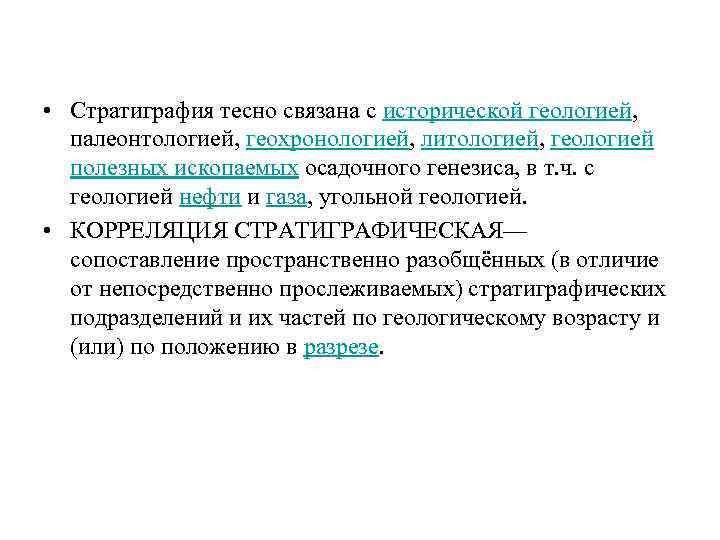 • Стратиграфия тесно связана с исторической геологией, палеонтологией, геохронологией, литологией, геологией полезных ископаемых осадочного генезиса, в т.ч. с геологией нефти и газа, угольной геологией.

• КОРРЕЛЯЦИЯ СТРАТИГРАФИЧЕСКАЯ— сопоставление пространственно разобщённых (в отличие от непосредственно прослеживаемых) стратиграфических подразделений и их частей по геологическому возрасту и (или) по положению в разрезе.